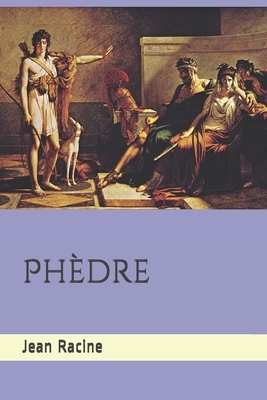 PHÈDRE

Jean Racine